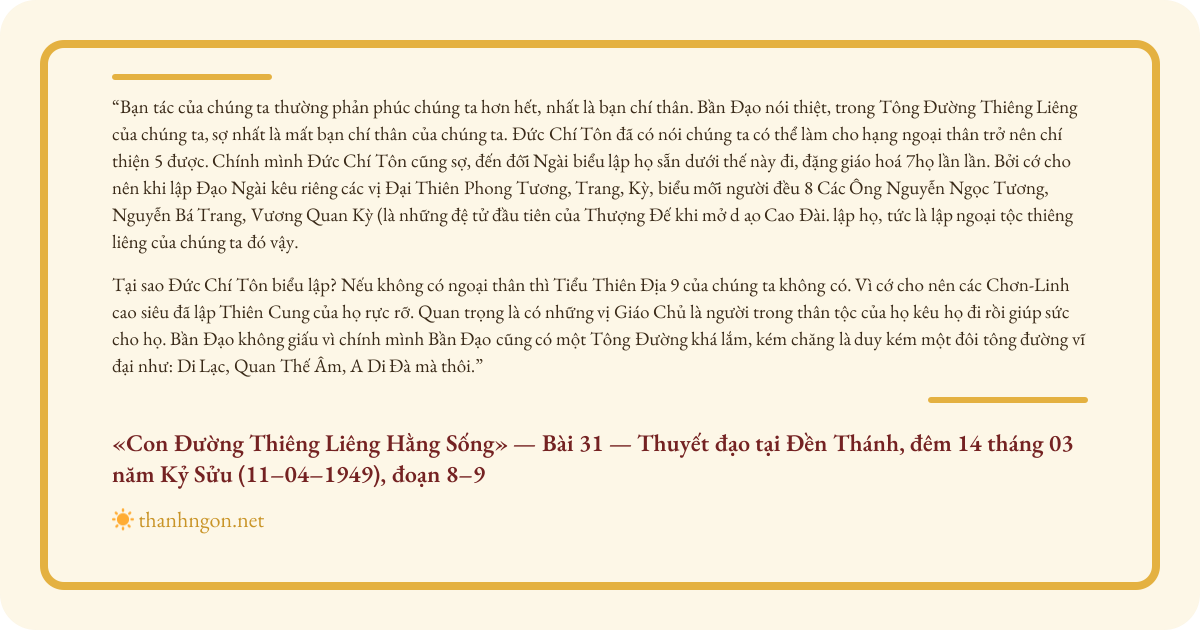 “Bạn tác của chúng ta thường phản phúc chúng ta hơn hết, nhất là bạn chí thân. Bần Đạo nói thiệt, trong Tông Đường Thiêng Liêng của chúng ta, sợ nhất là mất bạn chí thân của chúng ta. Đức Chí Tôn đã có nói chúng ta có thể làm cho hạng ngoại thân trở nên chí thiện 5 được. Chính mình Đức Chí Tôn cũng sợ, đến đỗi Ngài biểu lập họ sẵn dưới thế này đi, đặng giáo hoá 7họ lần lần. Bởi cớ cho nên khi lập Đạo Ngài kêu riêng các vị Đại Thiên Phong Tương, Trang, Kỳ, biểu mỗi người đều 8 Các Ông Nguyễn Ngọc Tương, Nguyễn Bá Trang, Vương Quan Kỳ (là những đệ tử đầu tiên của Thượng Đế khi mở d ạo Cao Đài. lập họ, tức là lập ngoại tộc thiêng liêng của chúng ta đó vậy.

Tại sao Đức Chí Tôn biểu lập? Nếu không có ngoại thân thì Tiểu Thiên Địa 9 của chúng ta không có. Vì cớ cho nên các Chơn-Linh cao siêu đã lập Thiên Cung của họ rực rỡ. Quan trọng là có những vị Giáo Chủ là người trong thân tộc của họ kêu họ đi rồi giúp sức cho họ. Bần Đạo không giấu vì chính mình Bần Đạo cũng có một Tông Đường khá lắm, kém chăng là duy kém một đôi tông đường vĩ đại như: Di Lạc, Quan Thế Âm, A Di Đà mà thôi.”

«Con Đường Thiêng Liêng Hằng Sống» — Bài 31 — Thuyết đạo tại Đền Thánh, đêm 14 tháng 03 năm Kỷ Sửu (11–04–1949), đoạn 8–9

thanhngon.net